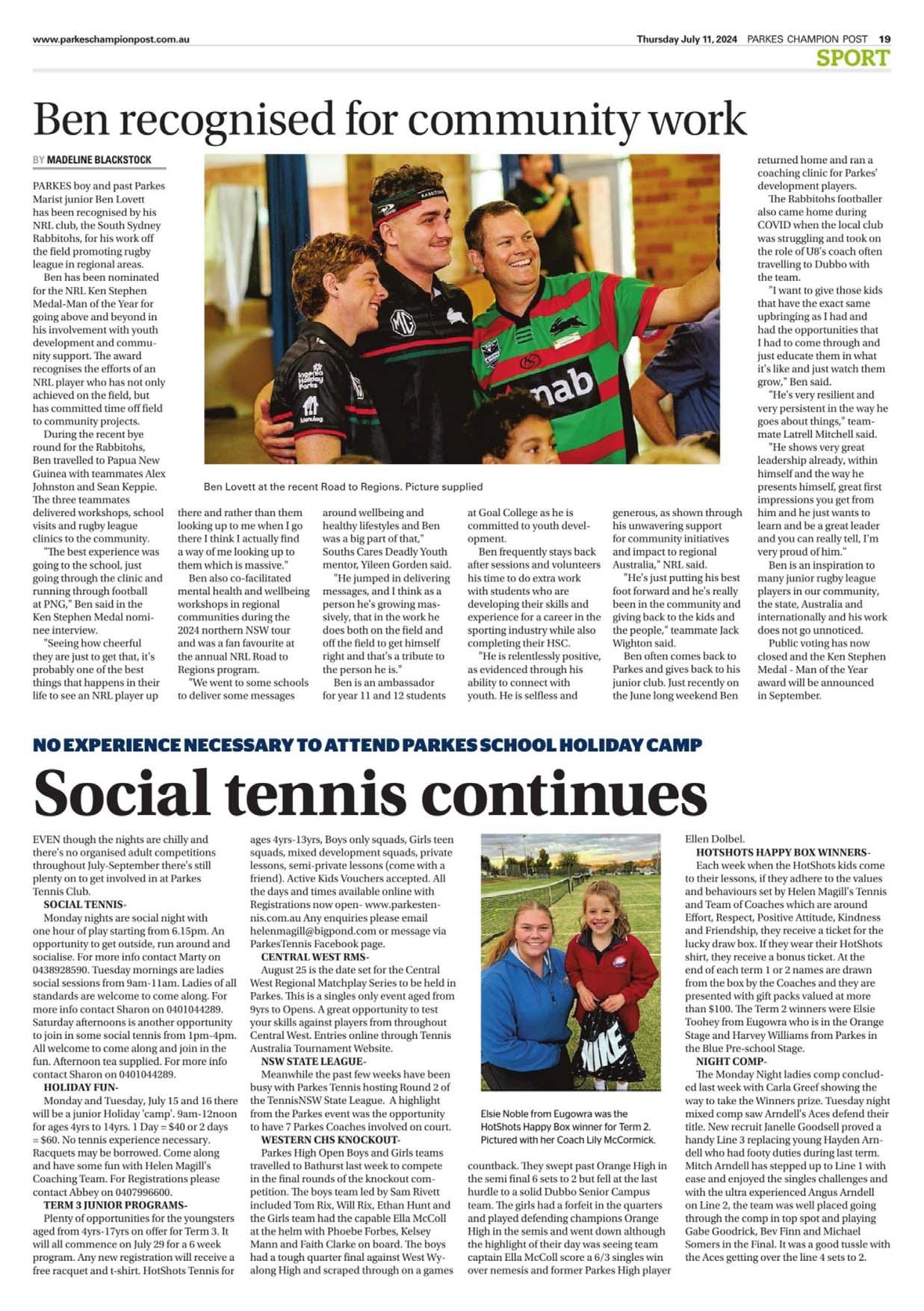 www.parkeschampionpost.com.au

Thursday July 11, 2024 PARKES CHAMPION POST 19

SPORT

Ben recognised for community work

BY MADELINE BLACKSTOCK

PARKES boy and past Parkes Marist junior Ben Lovett has been recognised by his NRL club, the South Sydney Rabbitohs, for his work off the field promoting rugby league in regional areas.

Ben has been nominated for the NRL Ken Stephen Medal-Man of the Year for going above and beyond in his involvement with youth development and community support. The award recognises the efforts of an NRL player who has not only achieved on the field, but has committed time off field to community projects.

During the recent bye round for the Rabbitohs, Ben travelled to Papua New Guinea with teammates Alex Johnston and Sean Keppie. The three teammates delivered workshops, school visits and rugby league clinics to the community.

"The best experience was going to the school, just going through the clinic and running through football at PNG," Ben said in the Ken Stephen Medal nominee interview.

"Seeing how cheerful they are just to get that, it's probably one of the best things that happens in their life to see an NRL player up there and rather than them looking up to me when I go there I think I actually find a way of me looking up to them which is massive."

Ben also co-facilitated mental health and wellbeing workshops in regional communities during the 2024 northern NSW tour and was a fan favourite at the annual NRL Road to Regions program.

"We went to some schools to deliver some messages around wellbeing and healthy lifestyles and Ben was a big part of that," Souths Cares Deadly Youth mentor, Yileen Gorden said.

"He jumped in delivering messages, and I think as a person he's growing massively, that in the work he does both on the field and off the field to get himself right and that's a tribute to the person he is."

Ben is an ambassador for year 11 and 12 students at Goal College as he is committed to youth development.

Ben frequently stays back after sessions and volunteers his time to do extra work with students who are developing their skills and experience for a career in the sporting industry while also completing their HSC.

"He is relentlessly positive, as evidenced through his ability to connect with youth. He is selfless and generous, as shown through his unwavering support for community initiatives and impact to regional Australia," NRL said.

"He's just putting his best foot forward and he's really been in the community and giving back to the kids and the people," teammate Jack Wighton said.

Ben often comes back to Parkes and gives back to his junior club. Just recently on the June long weekend Ben returned home and ran a coaching clinic for Parkes' development players.

The Rabbitohs footballer also came home during COVID when the local club was struggling and took on the role of U8's coach often travelling to Dubbo with the team.

"I want to give those kids that have the exact same upbringing as I had and had the opportunities that I had to come through and just educate them in what it's like and just watch them grow," Ben said.

"He's very resilient and very persistent in the way he goes about things," teammate Latrell Mitchell said.

"He shows very great leadership already, within himself and the way he presents himself, great first impressions you get from him and he just wants to learn and be a great leader and you can really tell, I'm very proud of him."

Ben is an inspiration to many junior rugby league players in our community, the state, Australia and internationally and his work does not go unnoticed.

Public voting has now closed and the Ken Stephen Medal - Man of the Year award will be announced in September.

Ben Lovett at the recent Road to Regions. Picture supplied

NO EXPERIENCE NECESSARY TO ATTEND PARKES SCHOOL HOLIDAY CAMP

Social tennis continues

EVEN though the nights are chilly and there's no organised adult competitions throughout July-September there's still plenty on to get involved in at Parkes Tennis Club.

SOCIAL TENNIS-
Monday nights are social night with one hour of play starting from 6.15pm. An opportunity to get outside, run around and socialise. For more info contact Marty on 0438928590. Tuesday mornings are ladies social sessions from 9am-11am. Ladies of all standards are welcome to come along. For more info contact Sharon on 0401044289. Saturday afternoons is another opportunity to join in some social tennis from 1pm-4pm. All welcome to come along and join in the fun. Afternoon tea supplied. For more info contact Sharon on 0401044289.

HOLIDAY FUN-
Monday and Tuesday, July 15 and 16 there will be a junior Holiday 'camp'. 9am-12noon for ages 4yrs to 14yrs. 1 Day = $40 or 2 days = $60. No tennis experience necessary. Racquets may be borrowed. Come along and have some fun with Helen Magill's Coaching Team. For Registrations please contact Abbey on 0407996600.

TERM 3 JUNIOR PROGRAMS-
Plenty of opportunities for the youngsters aged from 4yrs-17yrs on offer for Term 3. It will all commence on July 29 for a 6 week program. Any new registration will receive a free racquet and t-shirt. HotShots Tennis for ages 4yrs-13yrs, Boys only squads, Girls teen squads, mixed development squads, private lessons, semi-private lessons (come with a friend). Active Kids Vouchers accepted. All the days and times available online with Registrations now open- www.parkestennis.com.au Any enquiries please email helenmagill@bigpond.com or message via ParkesTennis Facebook page.

CENTRAL WEST RMS-
August 25 is the date set for the Central West Regional Matchplay Series to be held in Parkes. This is a singles only event aged from 9yrs to Opens. A great opportunity to test your skills against players from throughout Central West. Entries online through Tennis Australia Tournament Website.

NSW STATE LEAGUE-
Meanwhile the past few weeks have been busy with Parkes Tennis hosting Round 2 of the TennisNSW State League. A highlight from the Parkes event was the opportunity to have 7 Parkes Coaches involved on court.

WESTERN CHS KNOCKOUT-
Parkes High Open Boys and Girls teams travelled to Bathurst last week to compete in the final rounds of the knockout competition. The boys team led by Sam Rivett included Tom Rix, Will Rix, Ethan Hunt and the Girls team had the capable Ella McColl at the helm with Phoebe Forbes, Kelsey Mann and Faith Clarke on board. The boys had a tough quarter final against West Wyalong High and scraped through on a games countback. They swept past Orange High in the semi final 6 sets to 2 but fell at the last hurdle to a solid Dubbo Senior Campus team. The girls had a forfeit in the quarters and played defending champions Orange High in the semis and went down although the highlight of their day was seeing team captain Ella McColl score a 6/3 singles win over nemesis and former Parkes High player Ellen Dolbel.

HOTSHOTS HAPPY BOX WINNERS-
Each week when the HotShots kids come to their lessons, if they adhere to the values and behaviours set by Helen Magill's Tennis and Team of Coaches which are around Effort, Respect, Positive Attitude, Kindness and Friendship, they receive a ticket for the lucky draw box. If they wear their HotShots shirt, they receive a bonus ticket. At the end of each term 1 or 2 names are drawn from the box by the Coaches and they are presented with gift packs valued at more than $100. The Term 2 winners were Elsie Toohey from Eugowra who is in the Orange Stage and Harvey Williams from Parkes in the Blue Pre-school Stage.

NIGHT COMP-
The Monday Night ladies comp concluded last week with Carla Greef showing the way to take the Winners prize. Tuesday night mixed comp saw Arndell's Aces defend their title. New recruit Janelle Goodsell proved a handy Line 3 replacing young Hayden Arndell who had footy duties during last term. Mitch Arndell has stepped up to Line 1 with ease and enjoyed the singles challenges and with the ultra experienced Angus Arndell on Line 2, the team was well placed going through the comp in top spot and playing Gabe Goodrick, Bev Finn and Michael Somers in the Final. It was a good tussle with the Aces getting over the line 4 sets to 2.

Elsie Noble from Eugowra was the HotShots Happy Box winner for Term 2. Pictured with her Coach Lily McCormick.